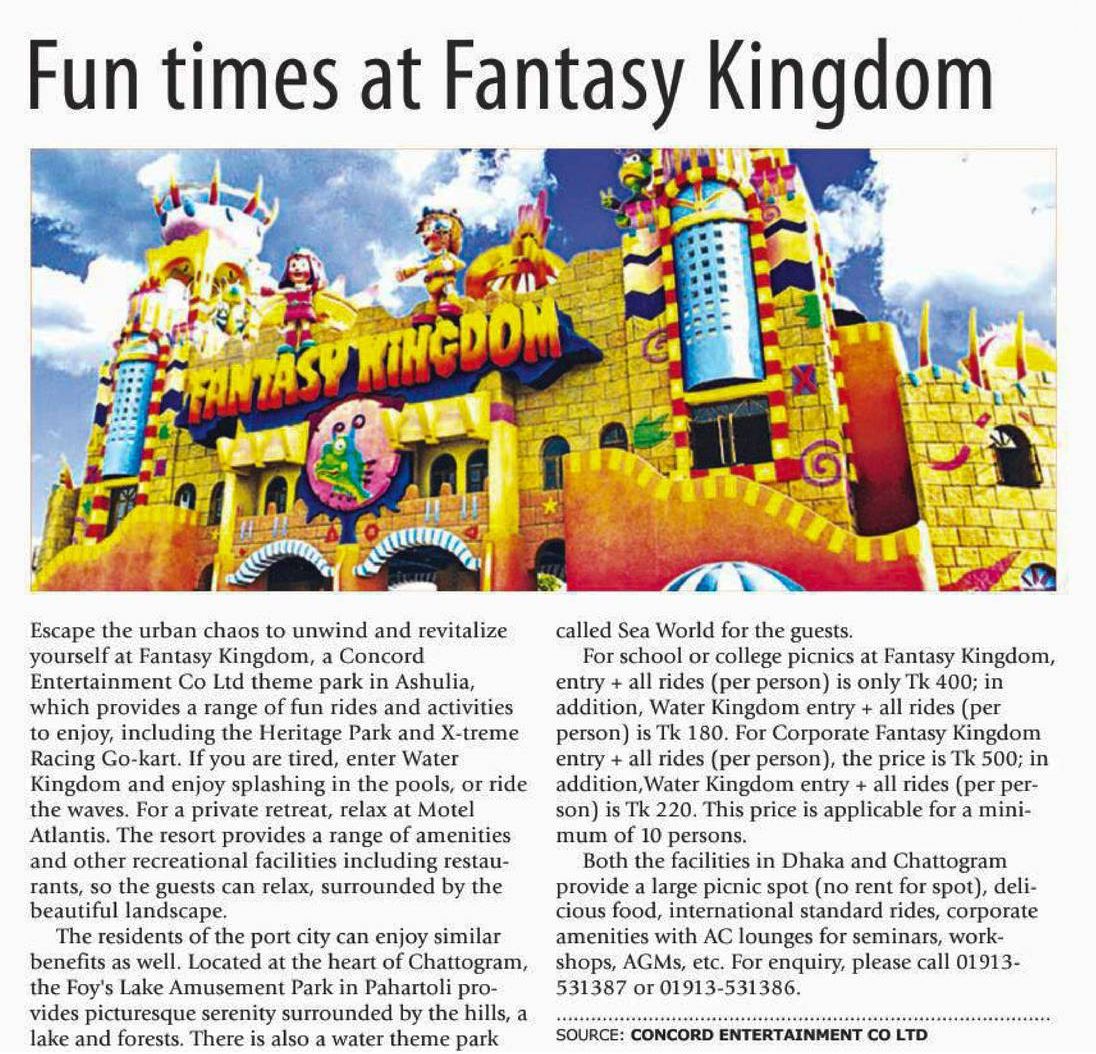 Fun times at Fantasy Kingdom

FANTASY KINGDOM

Escape the urban chaos to unwind and revitalize yourself at Fantasy Kingdom, a Concord Entertainment Co Ltd theme park in Ashulia, which provides a range of fun rides and activities to enjoy, including the Heritage Park and X-treme Racing Go-kart. If you are tired, enter Water Kingdom and enjoy splashing in the pools, or ride the waves. For a private retreat, relax at Motel Atlantis. The resort provides a range of amenities and other recreational facilities including restaurants, so the guests can relax, surrounded by the beautiful landscape.

The residents of the port city can enjoy similar benefits as well. Located at the heart of Chattogram, the Foy's Lake Amusement Park in Pahartoli provides picturesque serenity surrounded by the hills, a lake and forests. There is also a water theme park called Sea World for the guests.

For school or college picnics at Fantasy Kingdom, entry + all rides (per person) is only Tk 400; in addition, Water Kingdom entry + all rides (per person) is Tk 180. For Corporate Fantasy Kingdom entry + all rides (per person), the price is Tk 500; in addition,Water Kingdom entry + all rides (per person) is Tk 220. This price is applicable for a minimum of 10 persons.

Both the facilities in Dhaka and Chattogram provide a large picnic spot (no rent for spot), delicious food, international standard rides, corporate amenities with AC lounges for seminars, workshops, AGMs, etc. For enquiry, please call 01913-531387 or 01913-531386.

SOURCE: CONCORD ENTERTAINMENT CO LTD